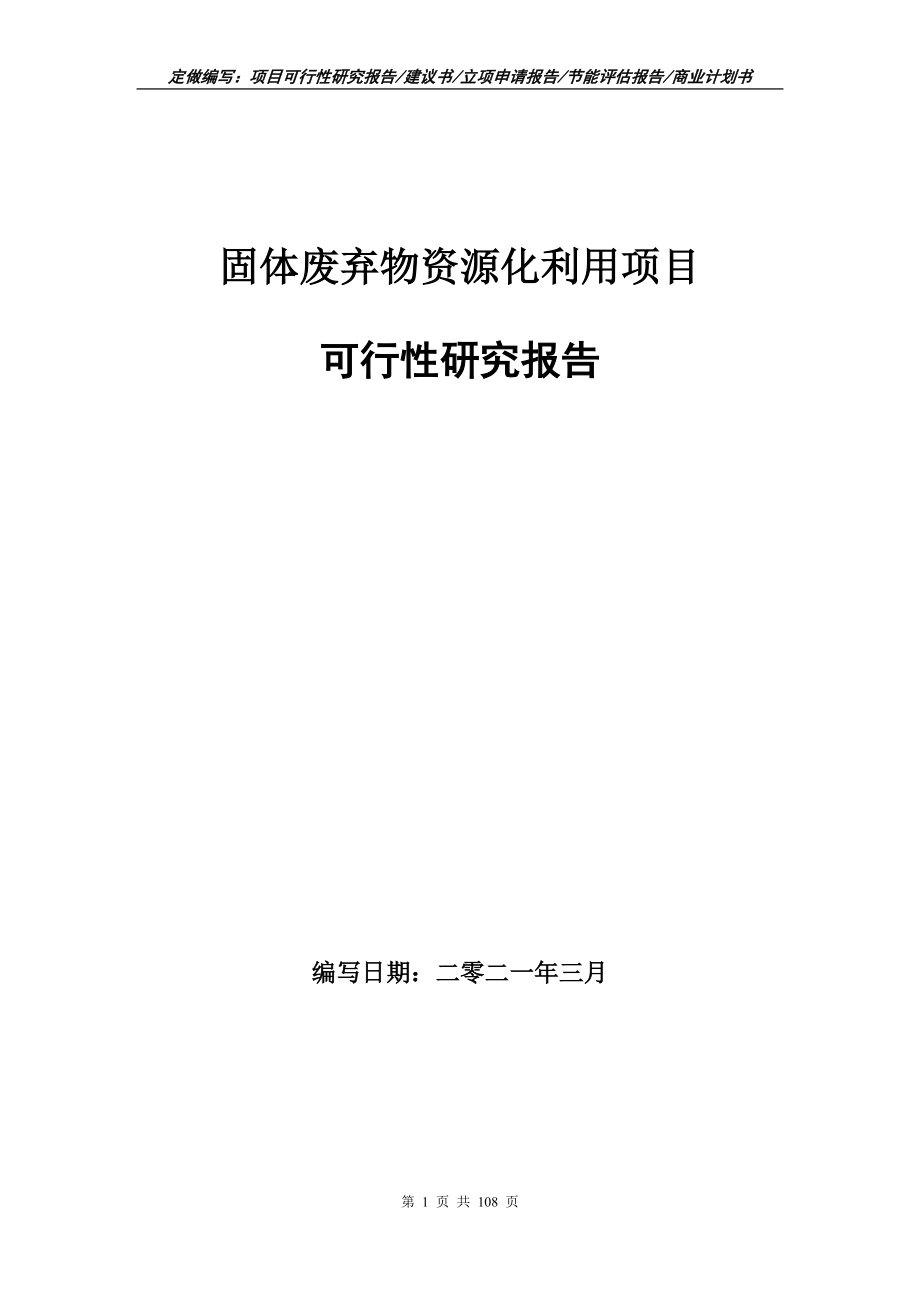 定做编写：项目可行性研究报告/建议书/立项申请报告/节能评估报告/商业计划书

固体废弃物资源化利用项目

可行性研究报告

编写日期：二零二一年三月

第 1 页 共 108 页